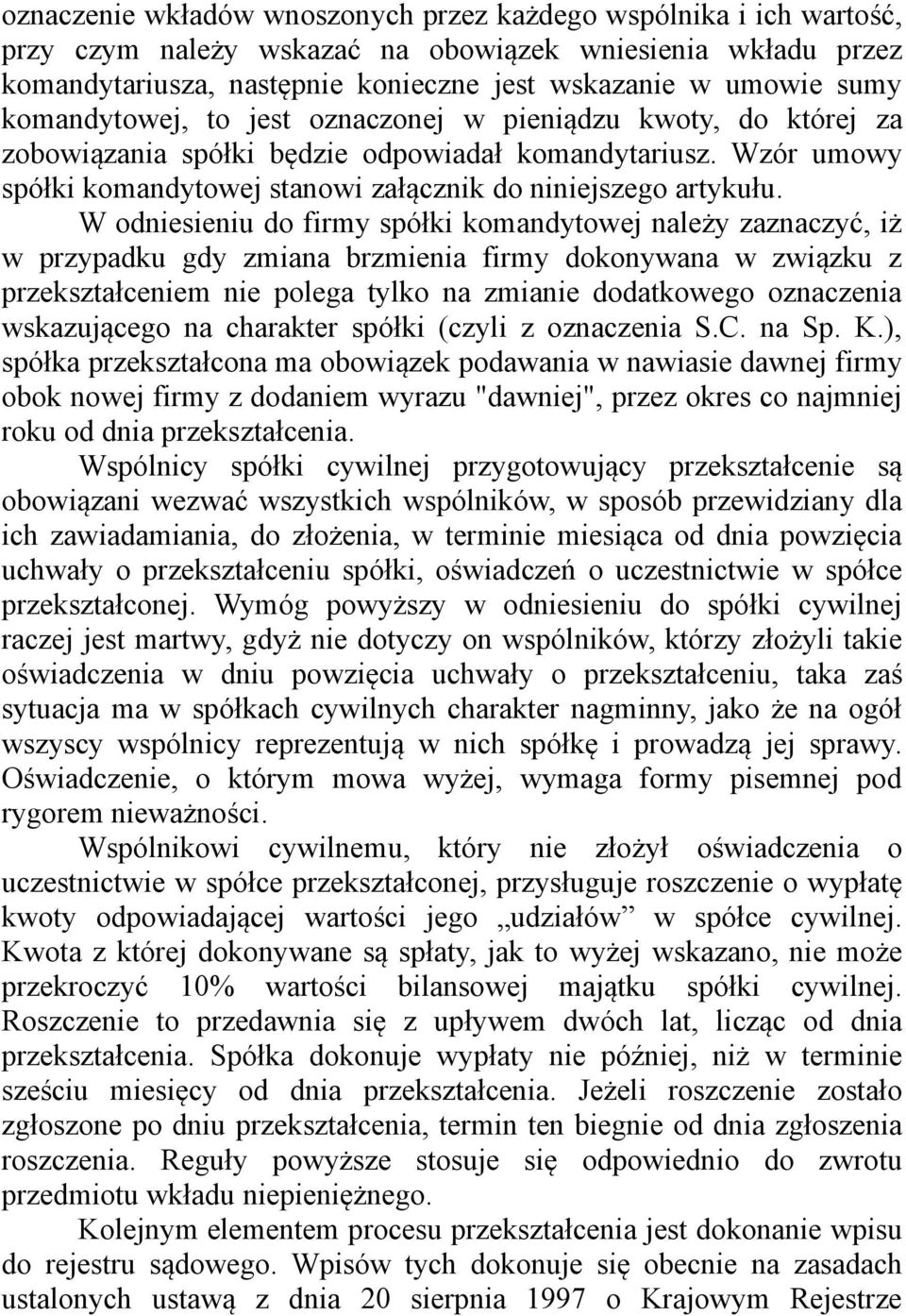 oznaczenie wkładów wnoszonych przez każdego wspólnika i ich wartość, przy czym należy wskazać na obowiązek wniesienia wkładu przez komandytariusza, następnie konieczne jest wskazanie w umowie sumy komandytowej, to jest oznaczonej w pieniądzu kwoty, do której za zobowiązania spółki będzie odpowiadał komandytariusz. Wzór umowy spółki komandytowej stanowi załącznik do niniejszego artykułu.

W odniesieniu do firmy spółki komandytowej należy zaznaczyć, iż w przypadku gdy zmiana brzmienia firmy dokonywana w związku z przekształceniem nie polega tylko na zmianie dodatkowego oznaczenia wskazującego na charakter spółki (czyli z oznaczenia S.C. na Sp. K.), spółka przekształcona ma obowiązek podawania w nawiasie dawnej firmy obok nowej firmy z dodaniem wyrazu "dawniej", przez okres co najmniej roku od dnia przekształcenia.

Wspólnicy spółki cywilnej przygotowujący przekształcenie są obowiązani wezwać wszystkich wspólników, w sposób przewidziany dla ich zawiadamiania, do złożenia, w terminie miesiąca od dnia powzięcia uchwały o przekształceniu spółki, oświadczeń o uczestnictwie w spółce przekształconej. Wymóg powyższy w odniesieniu do spółki cywilnej raczej jest martwy, gdyż nie dotyczy on wspólników, którzy złożyli takie oświadczenia w dniu powzięcia uchwały o przekształceniu, taka zaś sytuacja ma w spółkach cywilnych charakter nagminny, jako że na ogół wszyscy wspólnicy reprezentują w nich spółkę i prowadzą jej sprawy. Oświadczenie, o którym mowa wyżej, wymaga formy pisemnej pod rygorem nieważności.

Wspólnikowi cywilnemu, który nie złożył oświadczenia o uczestnictwie w spółce przekształconej, przysługuje roszczenie o wypłatę kwoty odpowiadającej wartości jego „udziałów” w spółce cywilnej. Kwota z której dokonywane są spłaty, jak to wyżej wskazano, nie może przekroczyć 10% wartości bilansowej majątku spółki cywilnej. Roszczenie to przedawnia się z upływem dwóch lat, licząc od dnia przekształcenia. Spółka dokonuje wypłaty nie później, niż w terminie sześciu miesięcy od dnia przekształcenia. Jeżeli roszczenie zostało zgłoszone po dniu przekształcenia, termin ten biegnie od dnia zgłoszenia roszczenia. Reguły powyższe stosuje się odpowiednio do zwrotu przedmiotu wkładu niepieniężnego.

Kolejnym elementem procesu przekształcenia jest dokonanie wpisu do rejestru sądowego. Wpisów tych dokonuje się obecnie na zasadach ustalonych ustawą z dnia 20 sierpnia 1997 o Krajowym Rejestrze